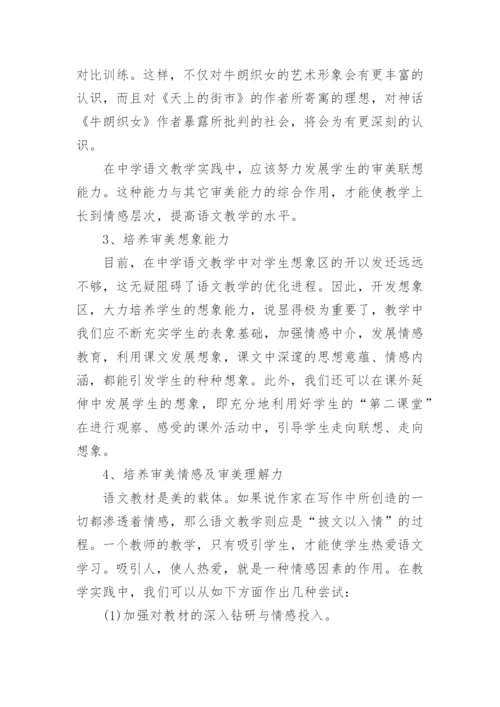 对比训练。这样，不仅对牛朗织女的艺术形象会有更丰富的认识，而且对《天上的街市》的作者所寄寓的理想，对神话《牛朗织女》作者暴露所批判的社会，将会为有更深刻的认识。

在中学语文教学实践中，应该努力发展学生的审美联想能力。这种能力与其它审美能力的综合作用，才能使教学上长到情感层次，提高语文教学的水平。

3、培养审美想象能力

目前，在中学语文教学中对学生想象区的开以发还远远不够，这无疑阻碍了语文教学的优化进程。因此，开发想象区，大力培养学生的想象能力，说显得极为重要了，教学中我们应不断充实学生的表象基础，加强情感中介，发展情感教育，利用课文发展想象，课文中深邃的思想意蕴、情感内涵，都能引发学生的种种想象。此外，我们还可以在课外延伸中发展学生的想象，即充分地利用好学生的“第二课堂”在进行观察、感受的课外活动中，引导学生走向联想、走向想象。

4、培养审美情感及审美理解力

语文教材是美的载体。如果说作家在写作中所创造的一切都渗透着情感，那么语文教学则应是“披文以入情”的过程。一个教师的教学，只有吸引学生，才能使学生热爱语文学习。吸引人，使人热爱，就是一种情感因素的作用。在教学实践中，我们可以从如下方面作出几种尝试：

(1)加强对教材的深入钻研与情感投入。